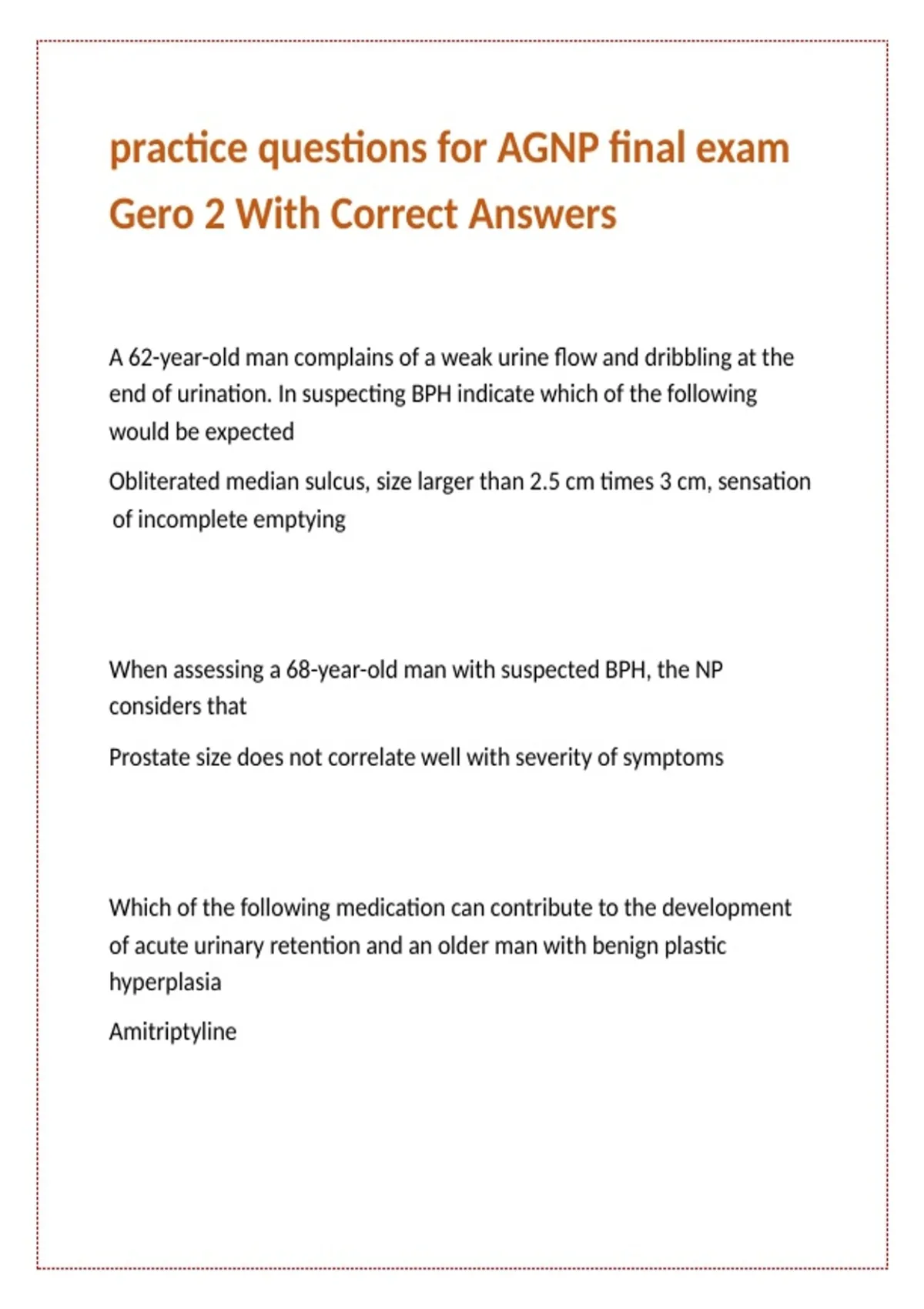 practice questions for AGNP final exam Gero 2 With Correct Answers

A 62-year-old man complains of a weak urine flow and dribbling at the end of urination. In suspecting BPH indicate which of the following would be expected

Obliterated median sulcus, size larger than 2.5 cm times 3 cm, sensation of incomplete emptying

When assessing a 68-year-old man with suspected BPH, the NP considers that

Prostate size does not correlate well with severity of symptoms

Which of the following medication can contribute to the development of acute urinary retention and an older man with benign plastic hyperplasia

Amitriptyline